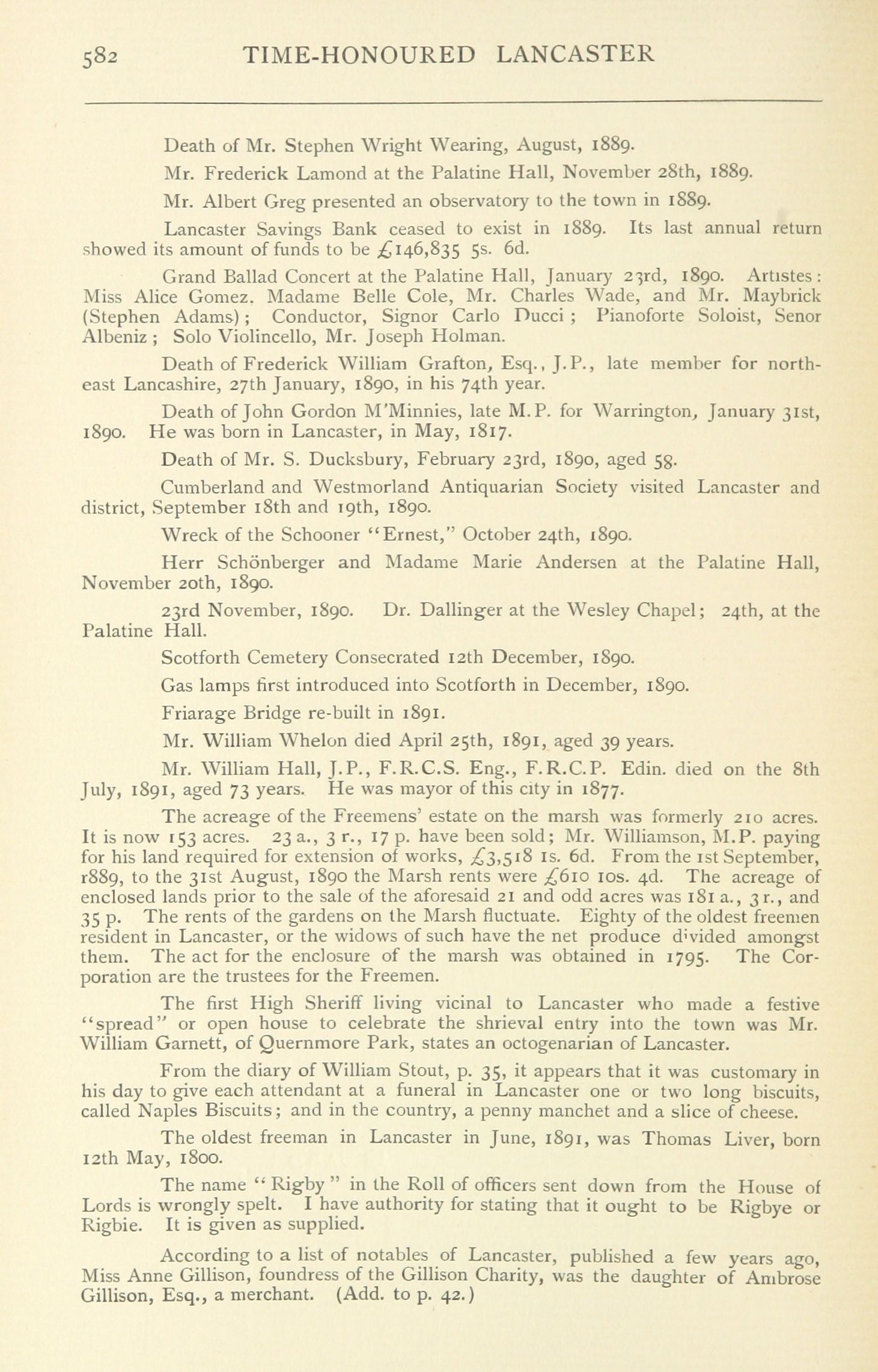 582 TIME-HONOURED LANCASTER

Death of Mr. Stephen Wright Wearing, August, 1889.

Mr. Frederick Lamond at the Palatine Hall, November 28th, 1889.

Mr. Albert Greg presented an observatory to the town in 1889.

Lancaster Savings Bank ceased to exist in 1889. Its last annual return showed its amount of funds to be £146,835 5s. 6d.

Grand Ballad Concert at the Palatine Hall, January 23rd, 1890. Artistes: Miss Alice Gomez, Madame Belle Cole, Mr. Charles Wade, and Mr. Maybrick (Stephen Adams); Conductor, Signor Carlo Ducci; Pianoforte Soloist, Senor Albeniz; Solo Violincello, Mr. Joseph Holman.

Death of Frederick William Grafton, Esq., J.P., late member for north-east Lancashire, 27th January, 1890, in his 74th year.

Death of John Gordon M'Minnies, late M.P. for Warrington, January 31st, 1890. He was born in Lancaster, in May, 1817.

Death of Mr. S. Ducksbury, February 23rd, 1890, aged 58.

Cumberland and Westmorland Antiquarian Society visited Lancaster and district, September 18th and 19th, 1890.

Wreck of the Schooner "Ernest," October 24th, 1890.

Herr Schönberger and Madame Marie Andersen at the Palatine Hall, November 20th, 1890.

23rd November, 1890. Dr. Dallinger at the Wesley Chapel; 24th, at the Palatine Hall.

Scotforth Cemetery Consecrated 12th December, 1890.

Gas lamps first introduced into Scotforth in December, 1890.

Friarage Bridge re-built in 1891.

Mr. William Whelon died April 25th, 1891, aged 39 years.

Mr. William Hall, J.P., F.R.C.S. Eng., F.R.C.P. Edin. died on the 8th July, 1891, aged 73 years. He was mayor of this city in 1877.

The acreage of the Freemens' estate on the marsh was formerly 210 acres. It is now 153 acres. 23 a., 3 r., 17 p. have been sold; Mr. Williamson, M.P. paying for his land required for extension of works, £3,518 1s. 6d. From the 1st September, 1889, to the 31st August, 1890 the Marsh rents were £610 10s. 4d. The acreage of enclosed lands prior to the sale of the aforesaid 21 and odd acres was 181 a., 3 r., and 35 p. The rents of the gardens on the Marsh fluctuate. Eighty of the oldest freemen resident in Lancaster, or the widows of such have the net produce divided amongst them. The act for the enclosure of the marsh was obtained in 1795. The Corporation are the trustees for the Freemen.

The first High Sheriff living vicinal to Lancaster who made a festive "spread" or open house to celebrate the shrieval entry into the town was Mr. William Garnett, of Quernmore Park, states an octogenarian of Lancaster.

From the diary of William Stout, p. 35, it appears that it was customary in his day to give each attendant at a funeral in Lancaster one or two long biscuits, called Naples Biscuits; and in the country, a penny manchet and a slice of cheese.

The oldest freeman in Lancaster in June, 1891, was Thomas Liver, born 12th May, 1800.

The name "Rigby" in the Roll of officers sent down from the House of Lords is wrongly spelt. I have authority for stating that it ought to be Rigbye or Rigbie. It is given as supplied.

According to a list of notables of Lancaster, published a few years ago, Miss Anne Gillison, foundress of the Gillison Charity, was the daughter of Ambrose Gillison, Esq., a merchant. (Add. to p. 42.)